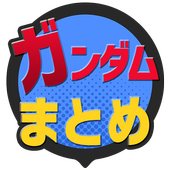 ガンダム
まとめ